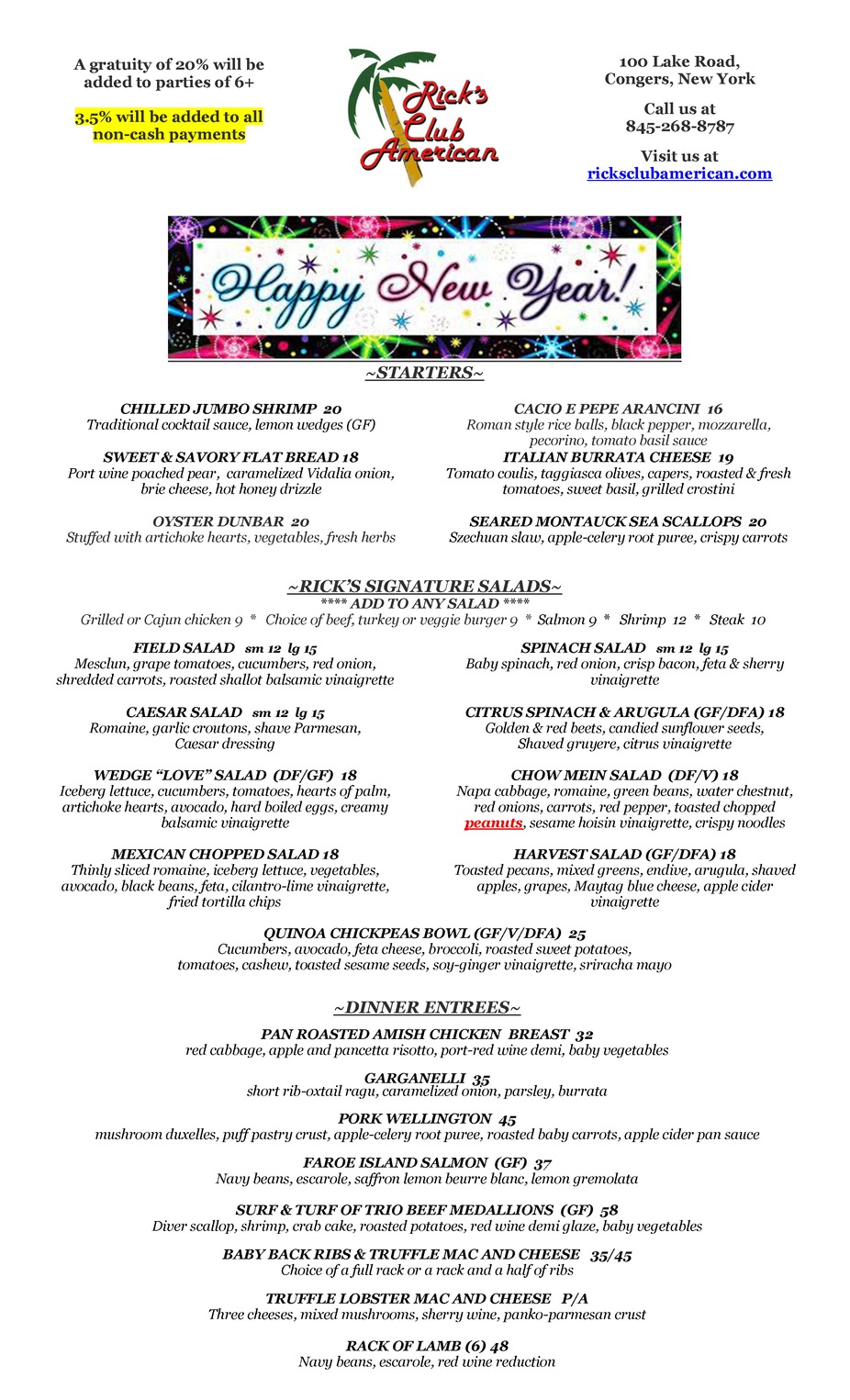 A gratuity of 20% will be added to parties of 6+

3.5% will be added to all non-cash payments

Rick's Club American

100 Lake Road, Congers, New York

Call us at 845-268-8787

Visit us at ricksclubamerican.com

Happy New Year!

~STARTERS~

CHILLED JUMBO SHRIMP 20
Traditional cocktail sauce, lemon wedges (GF)

SWEET & SAVORY FLAT BREAD 18
Port wine poached pear, caramelized Vidalia onion, brie cheese, hot honey drizzle

OYSTER DUNBAR 20
Stuffed with artichoke hearts, vegetables, fresh herbs

CACIO E PEPE ARANCINI 16
Roman style rice balls, black pepper, mozzarella, pecorino, tomato basil sauce

ITALIAN BURRATA CHEESE 19
Tomato coulis, taggiasca olives, capers, roasted & fresh tomatoes, sweet basil, grilled crostini

SEARED MONTAUCK SEA SCALLOPS 20
Szechuan slaw, apple-celery root puree, crispy carrots

~RICK'S SIGNATURE SALADS~
**** ADD TO ANY SALAD ****
Grilled or Cajun chicken 9 * Choice of beef, turkey or veggie burger 9 * Salmon 9 * Shrimp 12 * Steak 10

FIELD SALAD sm 12 lg 15
Mesclun, grape tomatoes, cucumbers, red onion, shredded carrots, roasted shallot balsamic vinaigrette

CAESAR SALAD sm 12 lg 15
Romaine, garlic croutons, shave Parmesan, Caesar dressing

WEDGE "LOVE" SALAD (DF/GF) 18
Iceberg lettuce, cucumbers, tomatoes, hearts of palm, artichoke hearts, avocado, hard boiled eggs, creamy balsamic vinaigrette

MEXICAN CHOPPED SALAD 18
Thinly sliced romaine, iceberg lettuce, vegetables, avocado, black beans, feta, cilantro-lime vinaigrette, fried tortilla chips

SPINACH SALAD sm 12 lg 15
Baby spinach, red onion, crisp bacon, feta & sherry vinaigrette

CITRUS SPINACH & ARUGULA (GF/DFA) 18
Golden & red beets, candied sunflower seeds, Shaved gruyere, citrus vinaigrette

CHOW MEIN SALAD (DF/V) 18
Napa cabbage, romaine, green beans, water chestnut, red onions, carrots, red pepper, toasted chopped peanuts, sesame hoisin vinaigrette, crispy noodles

HARVEST SALAD (GF/DFA) 18
Toasted pecans, mixed greens, endive, arugula, shaved apples, grapes, Maytag blue cheese, apple cider vinaigrette

QUINOA CHICKPEAS BOWL (GF/V/DFA) 25
Cucumbers, avocado, feta cheese, broccoli, roasted sweet potatoes, tomatoes, cashew, toasted sesame seeds, soy-ginger vinaigrette, sriracha mayo

~DINNER ENTREES~

PAN ROASTED AMISH CHICKEN BREAST 32
red cabbage, apple and pancetta risotto, port-red wine demi, baby vegetables

GARGANELLI 35
short rib-oxtail ragu, caramelized onion, parsley, burrata

PORK WELLINGTON 45
mushroom duxelles, puff pastry crust, apple-celery root puree, roasted baby carrots, apple cider pan sauce

FAROE ISLAND SALMON (GF) 37
Navy beans, escarole, saffron lemon beurre blanc, lemon gremolata

SURF & TURF OF TRIO BEEF MEDALLIONS (GF) 58
Diver scallop, shrimp, crab cake, roasted potatoes, red wine demi glaze, baby vegetables

BABY BACK RIBS & TRUFFLE MAC AND CHEESE 35/45
Choice of a full rack or a rack and a half of ribs

TRUFFLE LOBSTER MAC AND CHEESE P/A
Three cheeses, mixed mushrooms, sherry wine, panko-parmesan crust

RACK OF LAMB (6) 48
Navy beans, escarole, red wine reduction